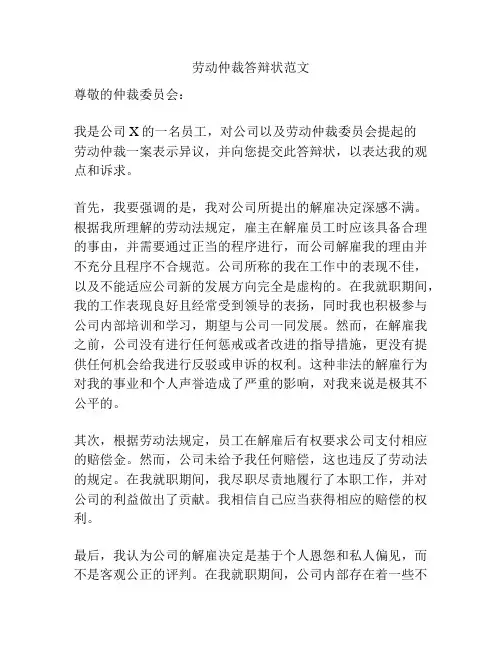 劳动仲裁答辩状范文

尊敬的仲裁委员会：

我是公司 X 的一名员工，对公司以及劳动仲裁委员会提起的劳动仲裁一案表示异议，并向您提交此答辩状，以表达我的观点和诉求。

首先，我要强调的是，我对公司所提出的解雇决定深感不满。根据我所理解的劳动法规定，雇主在解雇员工时应该具备合理的事由，并需要通过正当的程序进行，而公司解雇我的理由并不充分且程序不合规范。公司所称的我在工作中的表现不佳，以及不能适应公司新的发展方向完全是虚构的。在我就职期间，我的工作表现良好且经常受到领导的表扬，同时我也积极参与公司内部培训和学习，期望与公司一同发展。然而，在解雇我之前，公司没有进行任何惩戒或者改进的指导措施，更没有提供任何机会给我进行反驳或申诉的权利。这种非法的解雇行为对我的事业和个人声誉造成了严重的影响，对我来说是极其不公平的。

其次，根据劳动法规定，员工在解雇后有权要求公司支付相应的赔偿金。然而，公司未给予我任何赔偿，这也违反了劳动法的规定。在我就职期间，我尽职尽责地履行了本职工作，并对公司的利益做出了贡献。我相信自己应当获得相应的赔偿的权利。

最后，我认为公司的解雇决定是基于个人恩怨和私人偏见，而不是客观公正的评判。在我就职期间，公司内部存在着一些不